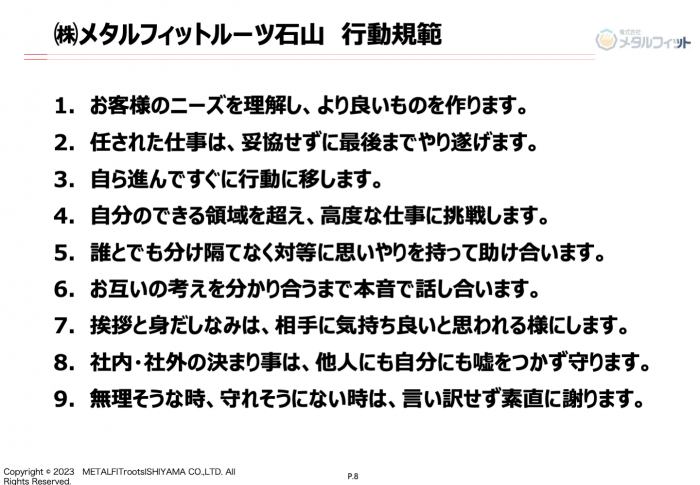 ㈱メタルフィットルーツ石山　行動規範

株式会社
メタルフィット

1. お客様のニーズを理解し、より良いものを作ります。

2. 任された仕事は、妥協せずに最後までやり遂げます。

3. 自ら進んですぐに行動に移します。

4. 自分のできる領域を超え、高度な仕事に挑戦します。

5. 誰とでも分け隔てなく対等に思いやりを持って助け合います。

6. お互いの考えを分かり合うまで本音で話し合います。

7. 挨拶と身だしなみは、相手に気持ち良いと思われる様にします。

8. 社内・社外の決まり事は、他人にも自分にも嘘をつかず守ります。

9. 無理そうな時、守れそうにない時は、言い訳せず素直に謝ります。

Copyright © 2023 METALFITrootsISHIYAMA CO.,LTD. All Rights Reserved.

P.8